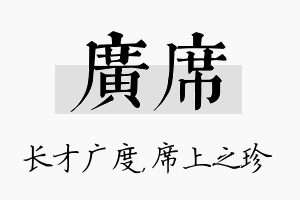 廣席

长才广度,席上之珍